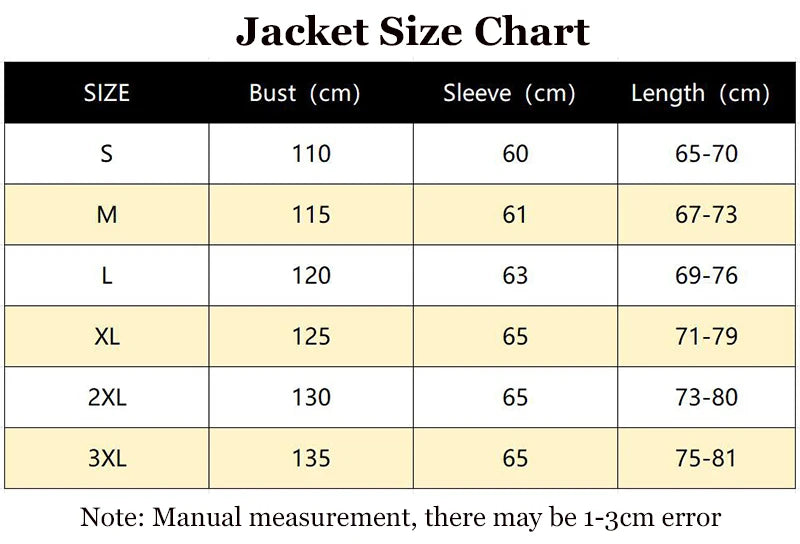 Jacket Size Chart

| SIZE | Bust (cm) | Sleeve (cm) | Length (cm) |
|---|---|---|---|
| S | 110 | 60 | 65-70 |
| M | 115 | 61 | 67-73 |
| L | 120 | 63 | 69-76 |
| XL | 125 | 65 | 71-79 |
| 2XL | 130 | 65 | 73-80 |
| 3XL | 135 | 65 | 75-81 |

Note: Manual measurement, there may be 1-3cm error